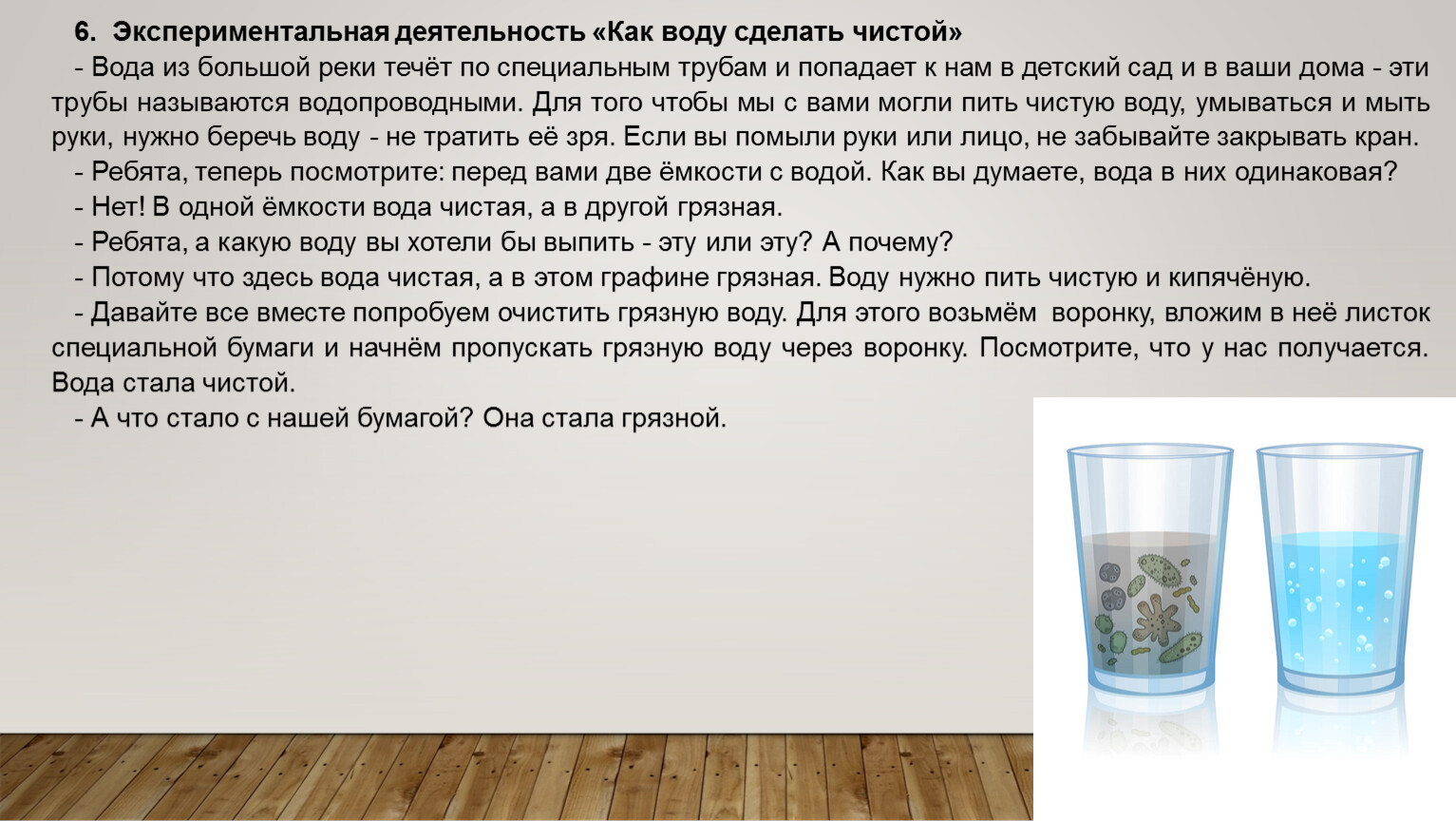 6. Экспериментальная деятельность «Как воду сделать чистой»

- Вода из большой реки течёт по специальным трубам и попадает к нам в детский сад и в ваши дома - эти трубы называются водопроводными. Для того чтобы мы с вами могли пить чистую воду, умываться и мыть руки, нужно беречь воду - не тратить её зря. Если вы помыли руки или лицо, не забывайте закрывать кран.

- Ребята, теперь посмотрите: перед вами две ёмкости с водой. Как вы думаете, вода в них одинаковая?

- Нет! В одной ёмкости вода чистая, а в другой грязная.

- Ребята, а какую воду вы хотели бы выпить - эту или эту? А почему?

- Потому что здесь вода чистая, а в этом графине грязная. Воду нужно пить чистую и кипячёную.

- Давайте все вместе попробуем очистить грязную воду. Для этого возьмём воронку, вложим в неё листок специальной бумаги и начнём пропускать грязную воду через воронку. Посмотрите, что у нас получается. Вода стала чистой.

- А что стало с нашей бумагой? Она стала грязной.